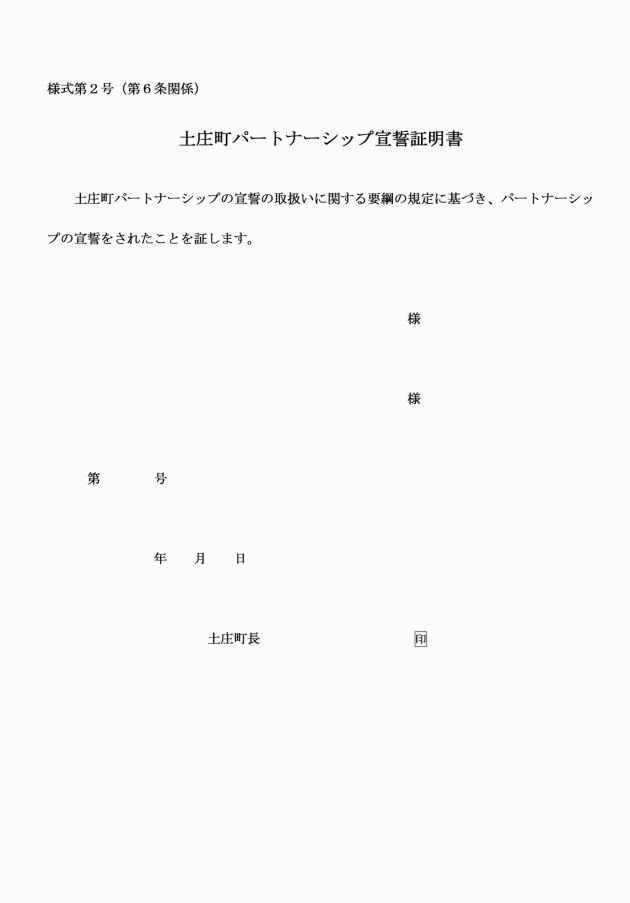 様式第２号（第６条関係）

土庄町パートナーシップ宣誓証明書

土庄町パートナーシップの宣誓の取扱いに関する要綱の規定に基づき、パートナーシップの宣誓をされたことを証します。

様

様

第　　　号

年　　月　　日

土庄町長　　　　　　　　　　印